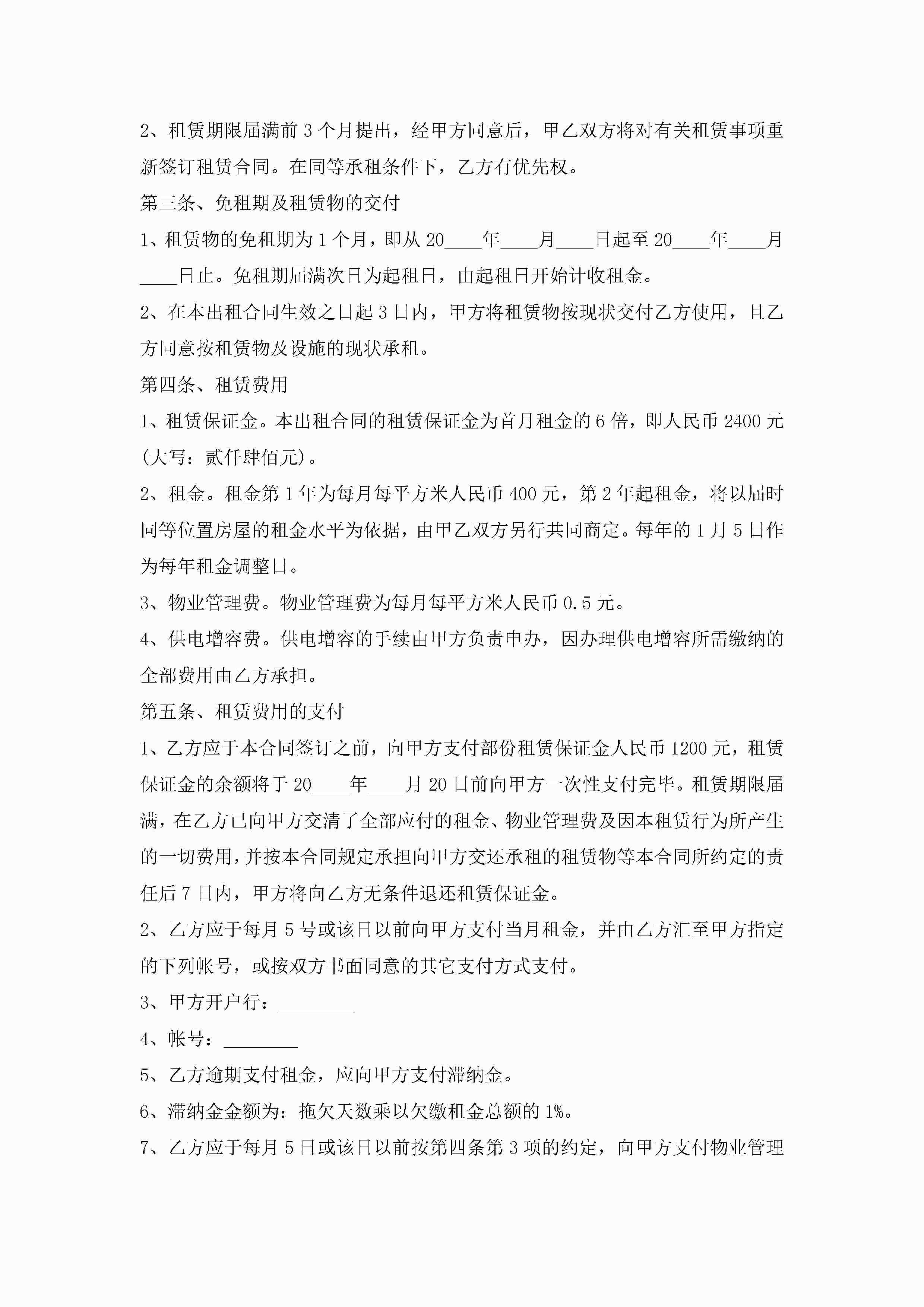 2、租赁期限届满前 3 个月提出，经甲方同意后，甲乙双方将对有关租赁事项重新签订租赁合同。在同等承租条件下，乙方有优先权。

第三条、免租期及租赁物的交付

1、租赁物的免租期为 1 个月，即从 20____年____月____日起至 20____年____月____日止。免租期届满次日为起租日，由起租日开始计收租金。

2、在本出租合同生效之日起 3 日内，甲方将租赁物按现状交付乙方使用，且乙方同意按租赁物及设施的现状承租。

第四条、租赁费用

1、租赁保证金。本出租合同的租赁保证金为首月租金的 6 倍，即人民币 2400 元(大写：贰仟肆佰元)。

2、租金。租金第 1 年为每月每平方米人民币 400 元，第 2 年起租金，将以届时同等位置房屋的租金水平为依据，由甲乙双方另行共同商定。每年的 1 月 5 日作为每年租金调整日。

3、物业管理费。物业管理费为每月每平方米人民币 0.5 元。

4、供电增容费。供电增容的手续由甲方负责申办，因办理供电增容所需缴纳的全部费用由乙方承担。

第五条、租赁费用的支付

1、乙方应于本合同签订之前，向甲方支付部份租赁保证金人民币 1200 元，租赁保证金的余额将于 20____年____月 20 日前向甲方一次性支付完毕。租赁期限届满，在乙方已向甲方交清了全部应付的租金、物业管理费及因本租赁行为所产生的一切费用，并按本合同规定承担向甲方交还承租的租赁物等本合同所约定的责任后 7 日内，甲方将向乙方无条件退还租赁保证金。

2、乙方应于每月 5 号或该日以前向甲方支付当月租金，并由乙方汇至甲方指定的下列帐号，或按双方书面同意的其它支付方式支付。

3、甲方开户行：________

4、帐号：________

5、乙方逾期支付租金，应向甲方支付滞纳金。

6、滞纳金金额为：拖欠天数乘以欠缴租金总额的 1%。

7、乙方应于每月 5 日或该日以前按第四条第 3 项的约定，向甲方支付物业管理